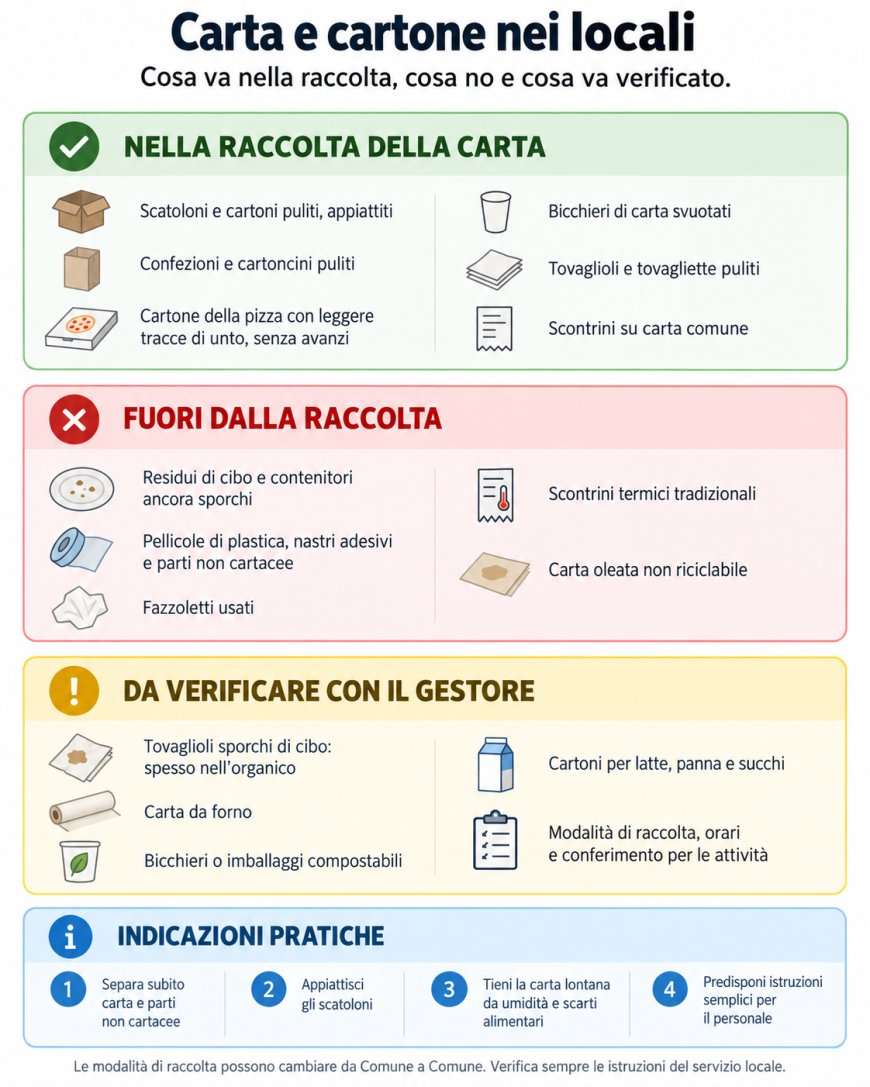 Carta e cartone nei locali

Cosa va nella raccolta, cosa no e cosa va verificato.

NELLA RACCOLTA DELLA CARTA

Scatoloni e cartoni puliti, appiattiti

Confezioni e cartoncini puliti

Cartone della pizza con leggere tracce di unto, senza avanzi

Bicchieri di carta svuotati

Tovaglioli e tovagliette puliti

Scontrini su carta comune

FUORI DALLA RACCOLTA

Residui di cibo e contenitori ancora sporchi

Pellicole di plastica, nastri adesivi e parti non cartacee

Fazzoletti usati

Scontrini termici tradizionali

Carta oleata non riciclabile

DA VERIFICARE CON IL GESTORE

Tovaglioli sporchi di cibo: spesso nell'organico

Carta da forno

Bicchieri o imballaggi compostabili

Cartoni per latte, panna e succhi

Modalità di raccolta, orari e conferimento per le attività

INDICAZIONI PRATICHE

1 Separa subito carta e parti non cartacee

2 Appiattisci gli scatoloni

3 Tieni la carta lontana da umidità e scarti alimentari

4 Predisponi istruzioni semplici per il personale

Le modalità di raccolta possono cambiare da Comune a Comune. Verifica sempre le istruzioni del servizio locale.